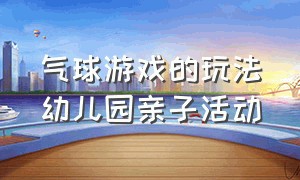 气球游戏的玩法
幼儿园亲子活动